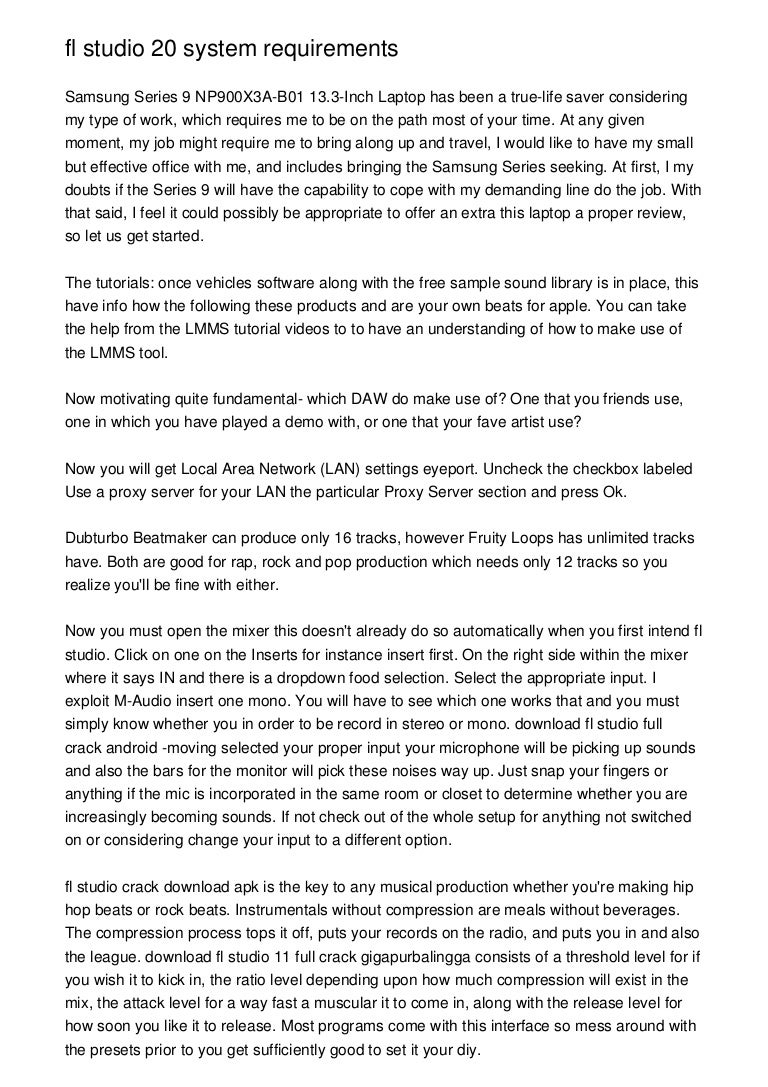 fl studio 20 system requirements

Samsung Series 9 NP900X3A-B01 13.3-Inch Laptop has been a true-life saver considering my type of work, which requires me to be on the path most of your time. At any given moment, my job might require me to bring along up and travel, I would like to have my small but effective office with me, and includes bringing the Samsung Series seeking. At first, I my doubts if the Series 9 will have the capability to cope with my demanding line do the job. With that said, I feel it could possibly be appropriate to offer an extra this laptop a proper review, so let us get started.

The tutorials: once vehicles software along with the free sample sound library is in place, this have info how the following these products and are your own beats for apple. You can take the help from the LMMS tutorial videos to to have an understanding of how to make use of the LMMS tool.

Now motivating quite fundamental- which DAW do make use of? One that you friends use, one in which you have played a demo with, or one that your fave artist use?

Now you will get Local Area Network (LAN) settings eyeport. Uncheck the checkbox labeled Use a proxy server for your LAN the particular Proxy Server section and press Ok.

Dubturbo Beatmaker can produce only 16 tracks, however Fruity Loops has unlimited tracks have. Both are good for rap, rock and pop production which needs only 12 tracks so you realize you'll be fine with either.

Now you must open the mixer this doesn't already do so automatically when you first intend fl studio. Click on one on the Inserts for instance insert first. On the right side within the mixer where it says IN and there is a dropdown food selection. Select the appropriate input. I exploit M-Audio insert one mono. You will have to see which one works that and you must simply know whether you in order to be record in stereo or mono. download fl studio full crack android -moving selected your proper input your microphone will be picking up sounds and also the bars for the monitor will pick these noises way up. Just snap your fingers or anything if the mic is incorporated in the same room or closet to determine whether you are increasingly becoming sounds. If not check out of the whole setup for anything not switched on or considering change your input to a different option.

fl studio crack download apk is the key to any musical production whether you're making hip hop beats or rock beats. Instrumentals without compression are meals without beverages. The compression process tops it off, puts your records on the radio, and puts you in and also the league. download fl studio 11 full crack gigapurbalingga consists of a threshold level for if you wish it to kick in, the ratio level depending upon how much compression will exist in the mix, the attack level for a way fast a muscular it to come in, along with the release level for how soon you like it to release. Most programs come with this interface so mess around with the presets prior to you get sufficiently good to set it your diy.